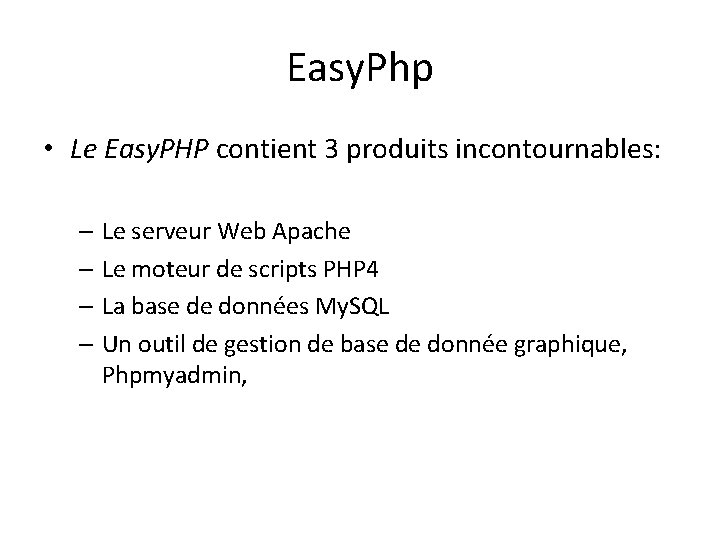 EasyPhp

• Le EasyPHP contient 3 produits incontournables:

– Le serveur Web Apache
– Le moteur de scripts PHP4
– La base de données MySQL
– Un outil de gestion de base de donnée graphique, Phpmyadmin,